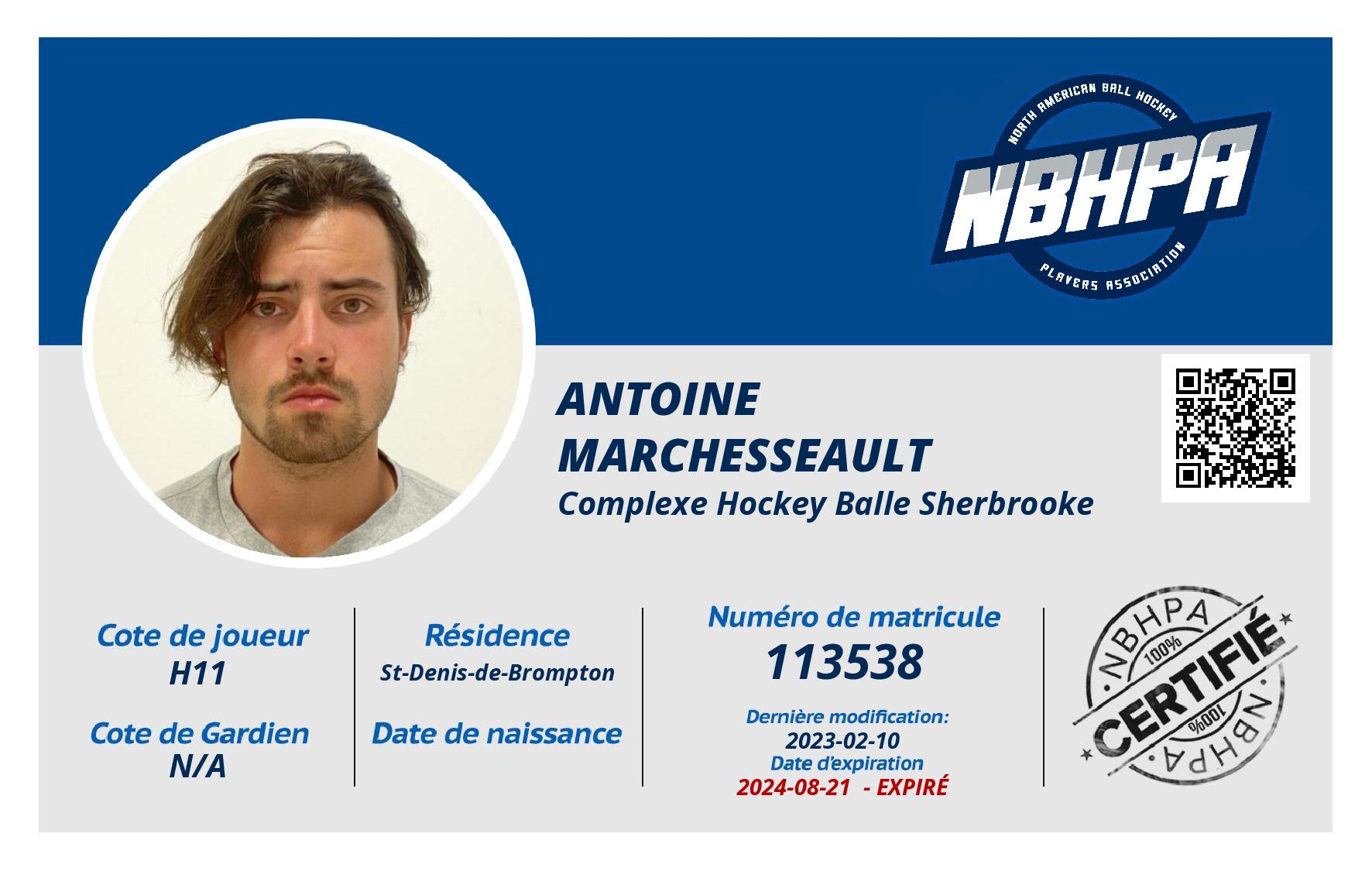 NORTH AMERICAN BALL HOCKEY
NBHPA
PLAYERS ASSOCIATION

ANTOINE
MARCHESSEAULT
Complexe Hockey Balle Sherbrooke

Cote de joueur
H11

Cote de Gardien
N/A

Résidence
St-Denis-de-Brompton

Date de naissance

Numéro de matricule
113538

Dernière modification:
2023-02-10
Date d'expiration
2024-08-21 - EXPIRÉ

NBHPA
100%
CERTIFIÉ
100%
NBHPA